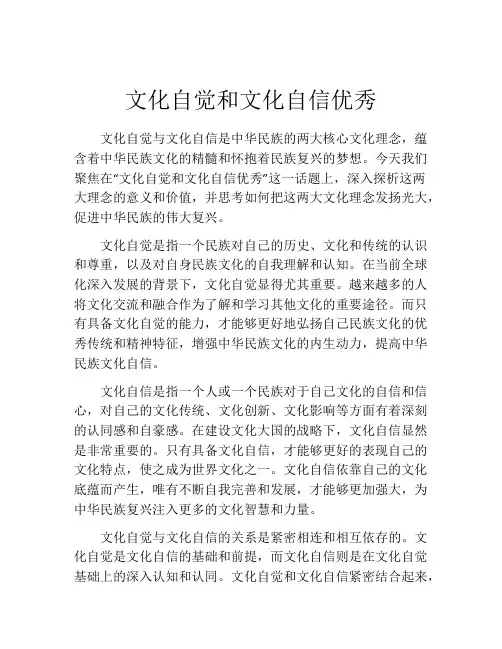 文化自觉和文化自信优秀

文化自觉与文化自信是中华民族的两大核心文化理念，蕴含着中华民族文化的精髓和怀抱着民族复兴的梦想。今天我们聚焦在“文化自觉和文化自信优秀”这一话题上，深入探析这两大理念的意义和价值，并思考如何把这两大文化理念发扬光大，促进中华民族的伟大复兴。

文化自觉是指一个民族对自己的历史、文化和传统的认识和尊重，以及对自身民族文化的自我理解和认知。在当前全球化深入发展的背景下，文化自觉显得尤其重要。越来越多的人将文化交流和融合作为了解和学习其他文化的重要途径。而只有具备文化自觉的能力，才能够更好地弘扬自己民族文化的优秀传统和精神特征，增强中华民族文化的内生动力，提高中华民族文化自信。

文化自信是指一个人或一个民族对于自己文化的自信和信心，对自己的文化传统、文化创新、文化影响等方面有着深刻的认同感和自豪感。在建设文化大国的战略下，文化自信显然是非常重要的。只有具备文化自信，才能够更好的表现自己的文化特点，使之成为世界文化之一。文化自信依靠自己的文化底蕴而产生，唯有不断自我完善和发展，才能够更加强大，为中华民族复兴注入更多的文化智慧和力量。

文化自觉与文化自信的关系是紧密相连和相互依存的。文化自觉是文化自信的基础和前提，而文化自信则是在文化自觉基础上的深入认知和认同。文化自觉和文化自信紧密结合起来，